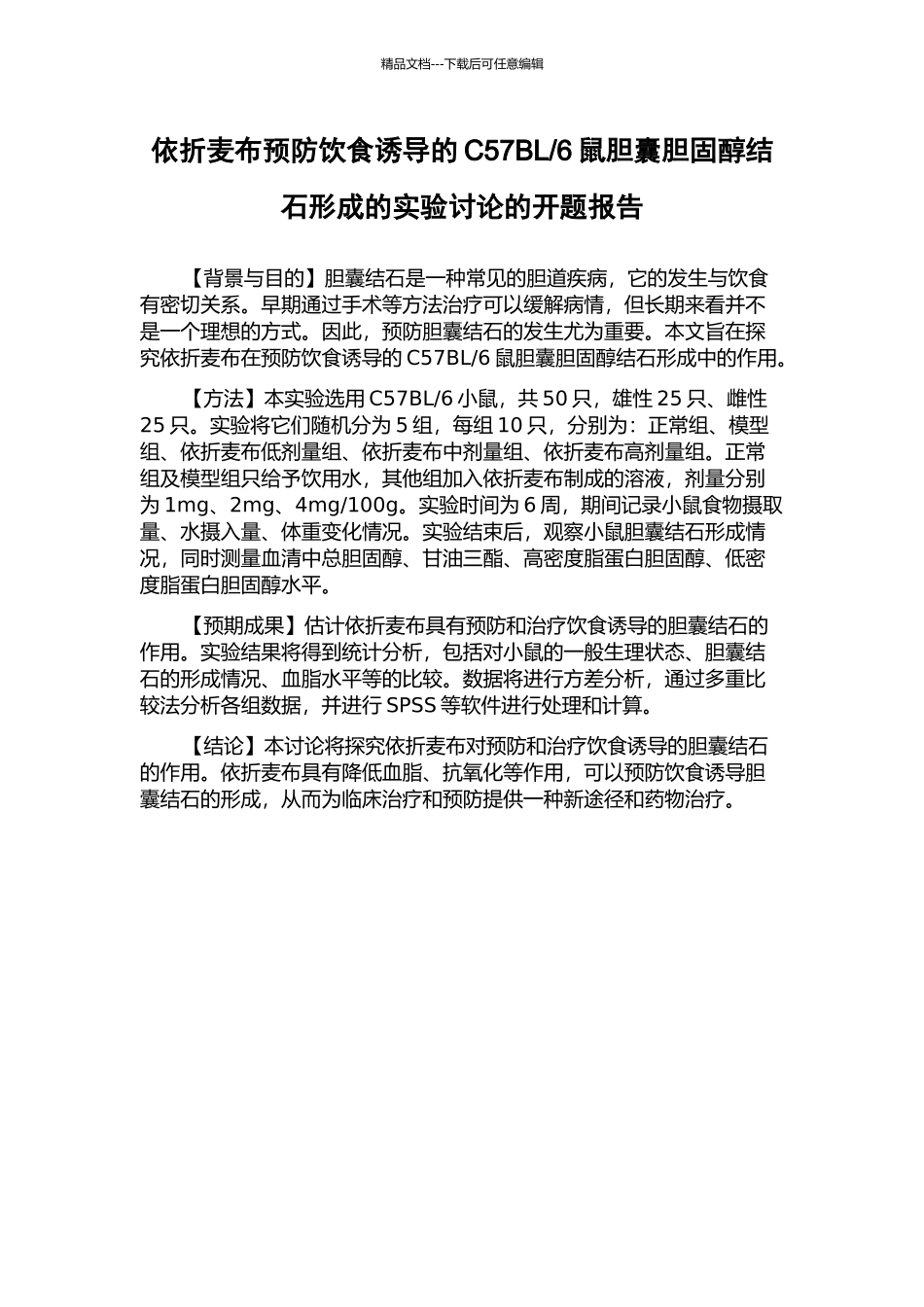 精品文档---下载后可任意编辑

依折麦布预防饮食诱导的 C57BL/6 鼠胆囊胆固醇结石形成的实验讨论的开题报告

【背景与目的】胆囊结石是一种常见的胆道疾病，它的发生与饮食有密切关系。早期通过手术等方法治疗可以缓解病情，但长期来看并不是一个理想的方式。因此，预防胆囊结石的发生尤为重要。本文旨在探究依折麦布在预防饮食诱导的 C57BL/6 鼠胆囊胆固醇结石形成中的作用。

【方法】本实验选用 C57BL/6 小鼠，共 50 只，雄性 25 只、雌性 25 只。实验将它们随机分为 5 组，每组 10 只，分别为：正常组、模型组、依折麦布低剂量组、依折麦布中剂量组、依折麦布高剂量组。正常组及模型组只给予饮用水，其他组加入依折麦布制成的溶液，剂量分别为 1mg、2mg、4mg/100g。实验时间为 6 周，期间记录小鼠食物摄取量、水摄入量、体重变化情况。实验结束后，观察小鼠胆囊结石形成情况，同时测量血清中总胆固醇、甘油三酯、高密度脂蛋白胆固醇、低密度脂蛋白胆固醇水平。

【预期成果】估计依折麦布具有预防和治疗饮食诱导的胆囊结石的作用。实验结果将得到统计分析，包括对小鼠的一般生理状态、胆囊结石的形成情况、血脂水平等的比较。数据将进行方差分析，通过多重比较法分析各组数据，并进行 SPSS 等软件进行处理和计算。

【结论】本讨论将探究依折麦布对预防和治疗饮食诱导的胆囊结石的作用。依折麦布具有降低血脂、抗氧化等作用，可以预防饮食诱导胆囊结石的形成，从而为临床治疗和预防提供一种新途径和药物治疗。